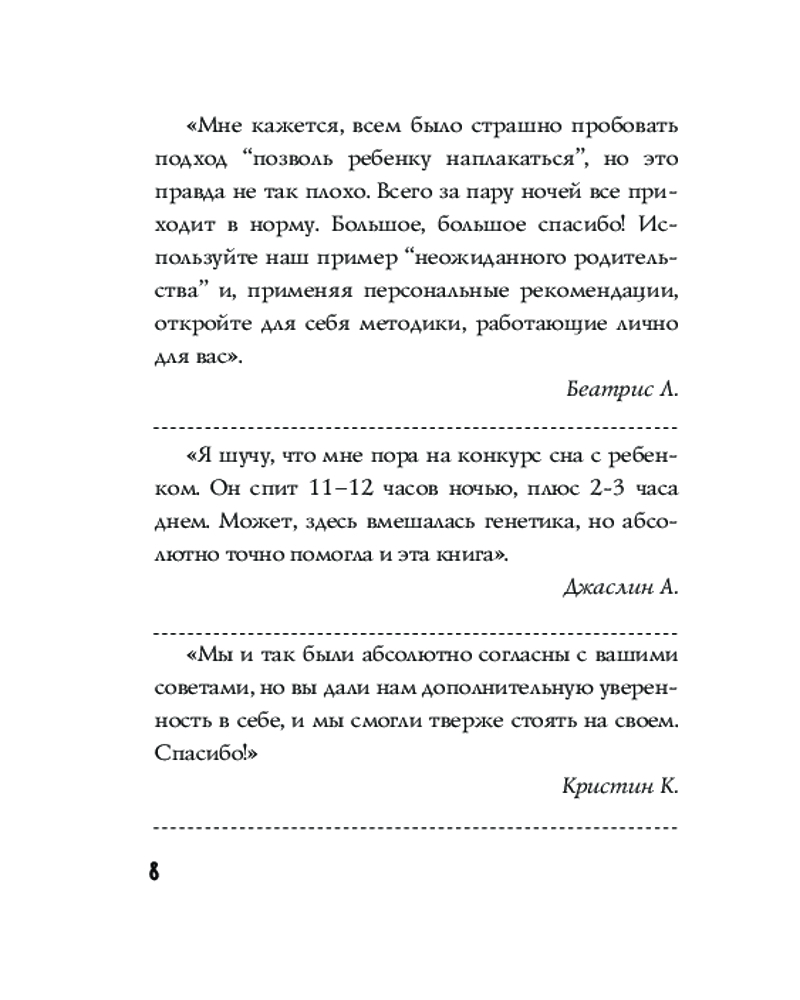 «Мне кажется, всем было страшно пробовать подход “позволь ребенку наплакаться”, но это правда не так плохо. Всего за пару ночей все приходит в норму. Большое, большое спасибо! Используйте наш пример “неожиданного родительства” и, применяя персональные рекомендации, откройте для себя методики, работающие лично для вас».

Беатрис Л.

«Я шучу, что мне пора на конкурс сна с ребенком. Он спит 11–12 часов ночью, плюс 2-3 часа днем. Может, здесь вмешалась генетика, но абсолютно точно помогла и эта книга».

Джаслин А.

«Мы и так были абсолютно согласны с вашими советами, но вы дали нам дополнительную уверенность в себе, и мы смогли тверже стоять на своем. Спасибо!»

Кристин К.

8